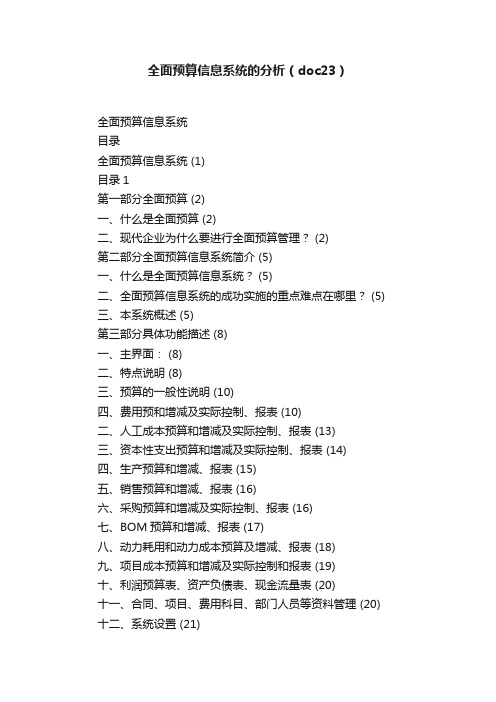 全面预算信息系统的分析（doc23）

全面预算信息系统
目录
全面预算信息系统 (1)
目录 1
第一部分全面预算 (2)
一、什么是全面预算 (2)
二、现代企业为什么要进行全面预算管理？ (2)
第二部分全面预算信息系统简介 (5)
一、什么是全面预算信息系统？ (5)
二、全面预算信息系统的成功实施的重点难点在哪里？ (5)
三、本系统概述 (5)
第三部分具体功能描述 (8)
一、主界面： (8)
二、特点说明 (8)
三、预算的一般性说明 (10)
四、费用预和增减及实际控制、报表 (10)
二、人工成本预算和增减及实际控制、报表 (13)
三、资本性支出预算和增减及实际控制、报表 (14)
四、生产预算和增减、报表 (15)
五、销售预算和增减、报表 (16)
六、采购预算和增减及实际控制、报表 (16)
七、BOM 预算和增减、报表 (17)
八、动力耗用和动力成本预算及增减、报表 (18)
九、项目成本预算和增减及实际控制和报表 (19)
十、利润预算表、资产负债表、现金流量表 (20)
十一、合同、项目、费用科目、部门人员等资料管理 (20)
十二、系统设置 (21)